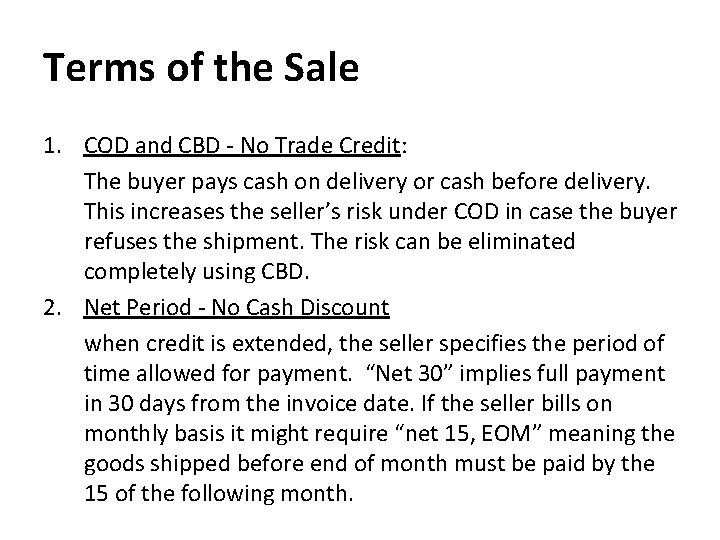 Terms of the Sale

1. COD and CBD - No Trade Credit:

The buyer pays cash on delivery or cash before delivery. This increases the seller's risk under COD in case the buyer refuses the shipment. The risk can be eliminated completely using CBD.

2. Net Period - No Cash Discount

when credit is extended, the seller specifies the period of time allowed for payment. "Net 30" implies full payment in 30 days from the invoice date. If the seller bills on monthly basis it might require "net 15, EOM" meaning the goods shipped before end of month must be paid by the 15 of the following month.